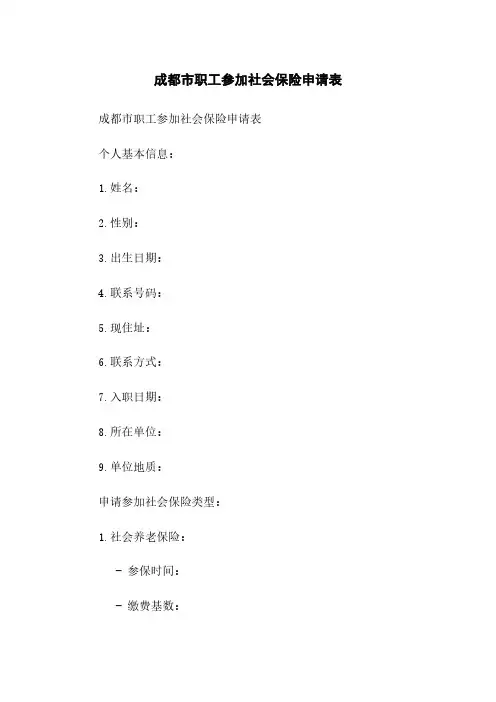 成都市职工参加社会保险申请表

成都市职工参加社会保险申请表

个人基本信息：

1. 姓名：

2. 性别：

3. 出生日期：

4. 联系号码：

5. 现住址：

6. 联系方式：

7. 入职日期：

8. 所在单位：

9. 单位地质：

申请参加社会保险类型：

1. 社会养老保险：

- 参保时间：

- 缴费基数：